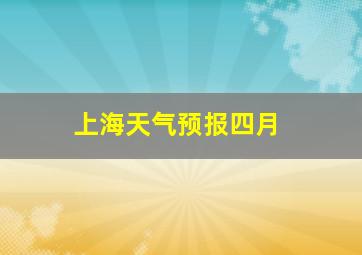 上海天气预报四月